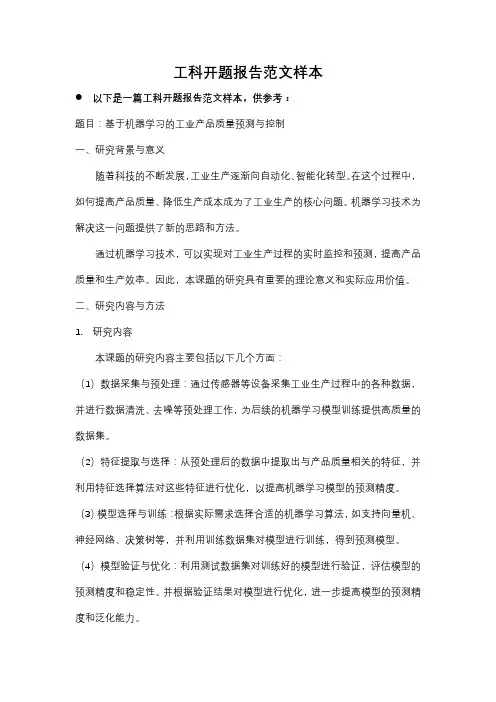 工科开题报告范文样本

● 以下是一篇工科开题报告范文样本，供参考：

题目：基于机器学习的工业产品质量预测与控制

一、研究背景与意义

随着科技的不断发展，工业生产逐渐向自动化、智能化转型。在这个过程中，如何提高产品质量、降低生产成本成为了工业生产的核心问题。机器学习技术为解决这一问题提供了新的思路和方法。

通过机器学习技术，可以实现对工业生产过程的实时监控和预测，提高产品质量和生产效率。因此，本课题的研究具有重要的理论意义和实际应用价值。

二、研究内容与方法

1. 研究内容

本课题的研究内容主要包括以下几个方面：

（1）数据采集与预处理：通过传感器等设备采集工业生产过程中的各种数据，并进行数据清洗、去噪等预处理工作，为后续的机器学习模型训练提供高质量的数据集。

（2）特征提取与选择：从预处理后的数据中提取出与产品质量相关的特征，并利用特征选择算法对这些特征进行优化，以提高机器学习模型的预测精度。

（3）模型选择与训练：根据实际需求选择合适的机器学习算法，如支持向量机、神经网络、决策树等，并利用训练数据集对模型进行训练，得到预测模型。

（4）模型验证与优化：利用测试数据集对训练好的模型进行验证，评估模型的预测精度和稳定性。并根据验证结果对模型进行优化，进一步提高模型的预测精度和泛化能力。